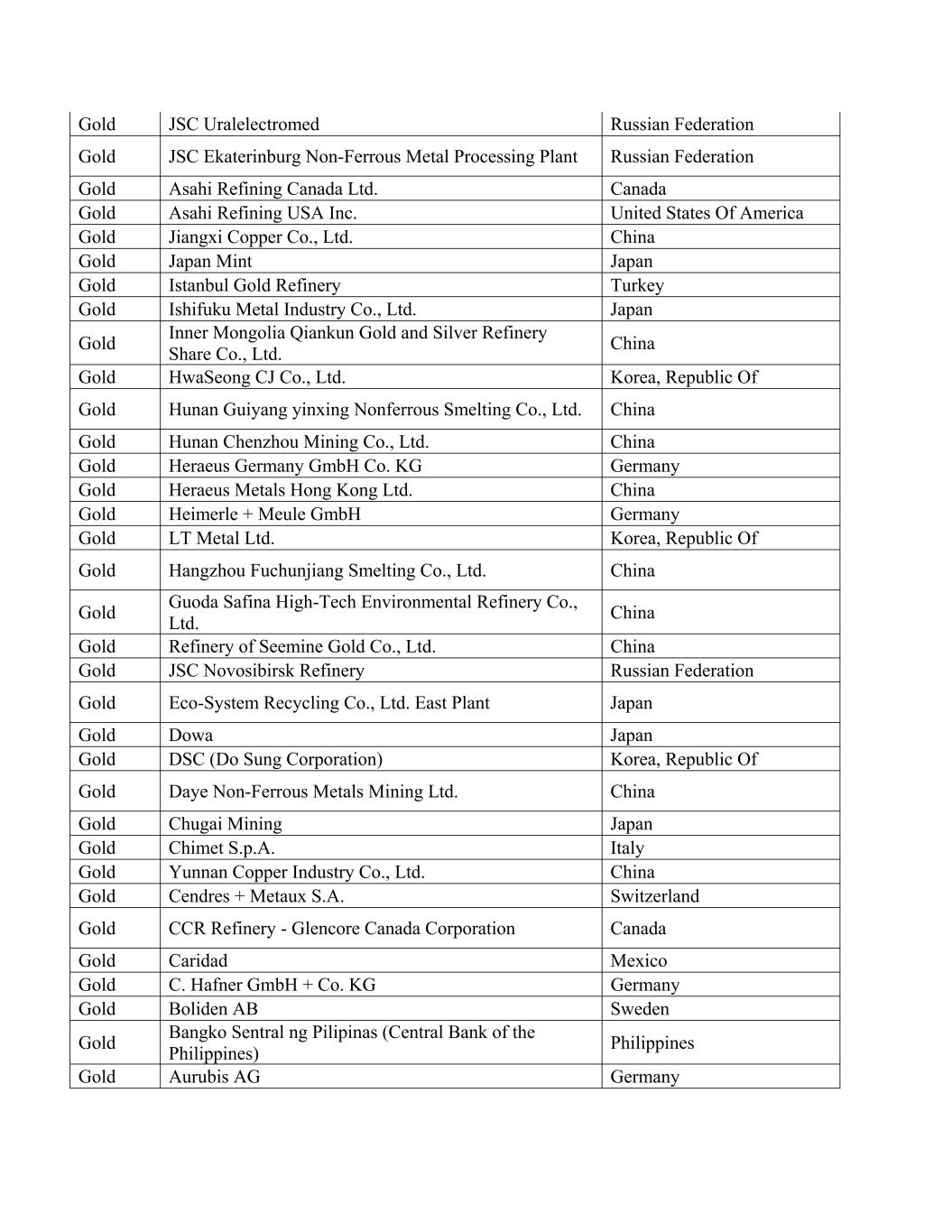 | Gold | JSC Uralelectromed | Russian Federation |
|---|---|---|
| Gold | JSC Ekaterinburg Non-Ferrous Metal Processing Plant | Russian Federation |
| Gold | Asahi Refining Canada Ltd. | Canada |
| Gold | Asahi Refining USA Inc. | United States Of America |
| Gold | Jiangxi Copper Co., Ltd. | China |
| Gold | Japan Mint | Japan |
| Gold | Istanbul Gold Refinery | Turkey |
| Gold | Ishifuku Metal Industry Co., Ltd. | Japan |
| Gold | Inner Mongolia Qiankun Gold and Silver Refinery Share Co., Ltd. | China |
| Gold | HwaSeong CJ Co., Ltd. | Korea, Republic Of |
| Gold | Hunan Guiyang yinxing Nonferrous Smelting Co., Ltd. | China |
| Gold | Hunan Chenzhou Mining Co., Ltd. | China |
| Gold | Heraeus Germany GmbH Co. KG | Germany |
| Gold | Heraeus Metals Hong Kong Ltd. | China |
| Gold | Heimerle + Meule GmbH | Germany |
| Gold | LT Metal Ltd. | Korea, Republic Of |
| Gold | Hangzhou Fuchunjiang Smelting Co., Ltd. | China |
| Gold | Guoda Safina High-Tech Environmental Refinery Co., Ltd. | China |
| Gold | Refinery of Seemine Gold Co., Ltd. | China |
| Gold | JSC Novosibirsk Refinery | Russian Federation |
| Gold | Eco-System Recycling Co., Ltd. East Plant | Japan |
| Gold | Dowa | Japan |
| Gold | DSC (Do Sung Corporation) | Korea, Republic Of |
| Gold | Daye Non-Ferrous Metals Mining Ltd. | China |
| Gold | Chugai Mining | Japan |
| Gold | Chimet S.p.A. | Italy |
| Gold | Yunnan Copper Industry Co., Ltd. | China |
| Gold | Cendres + Metaux S.A. | Switzerland |
| Gold | CCR Refinery - Glencore Canada Corporation | Canada |
| Gold | Caridad | Mexico |
| Gold | C. Hafner GmbH + Co. KG | Germany |
| Gold | Boliden AB | Sweden |
| Gold | Bangko Sentral ng Pilipinas (Central Bank of the Philippines) | Philippines |
| Gold | Aurubis AG | Germany |